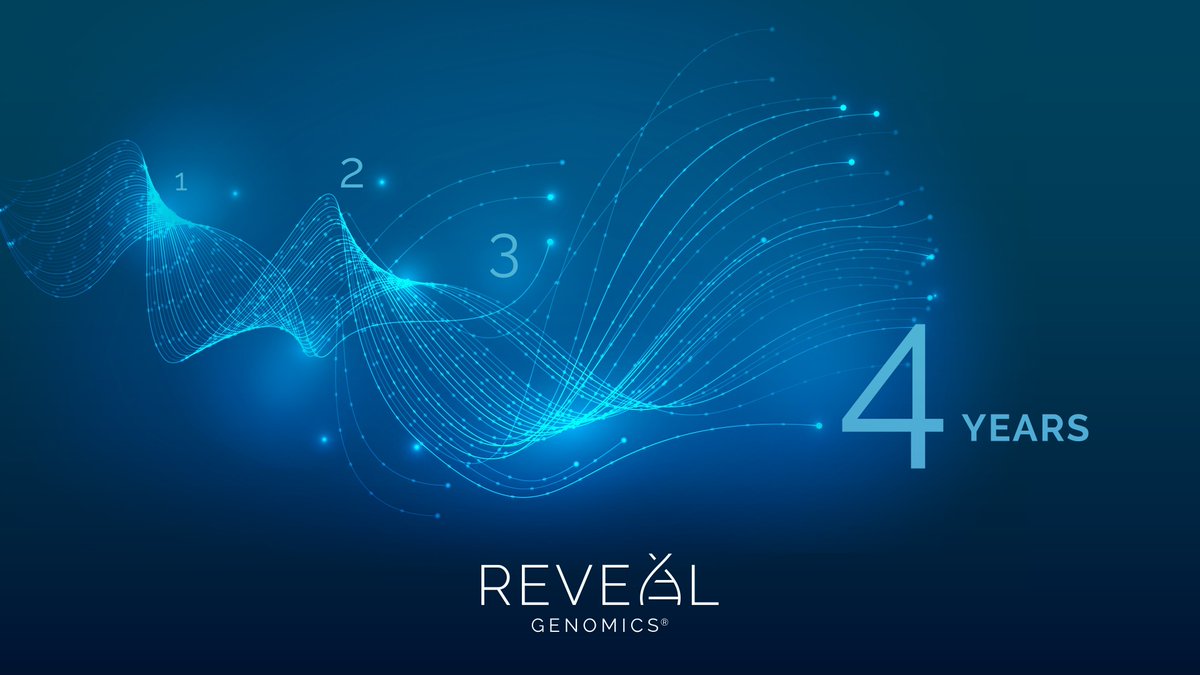 1

2

3

4 YEARS

REVEAL
GENOMICS®